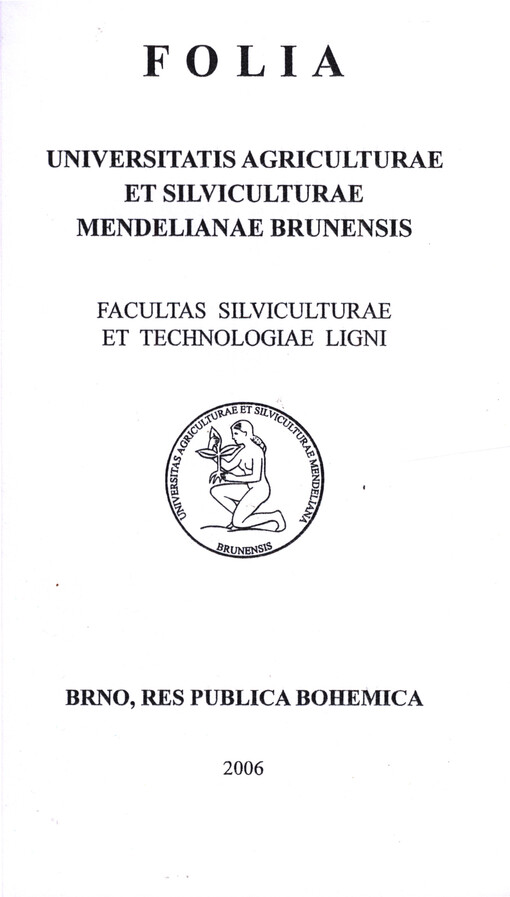 FOLIA

UNIVERSITATIS AGRICULTURAE ET SILVICULTURAE MENDELIANAE BRUNENSIS

FACULTAS SILVICULTURAE ET TECHNOLOGIAE LIGNI

UNIVERSITAS AGRICULTURAE ET SILVICULTURAE MENDELIANA BRUNENSIS

BRNO, RES PUBLICA BOHEMICA

2006